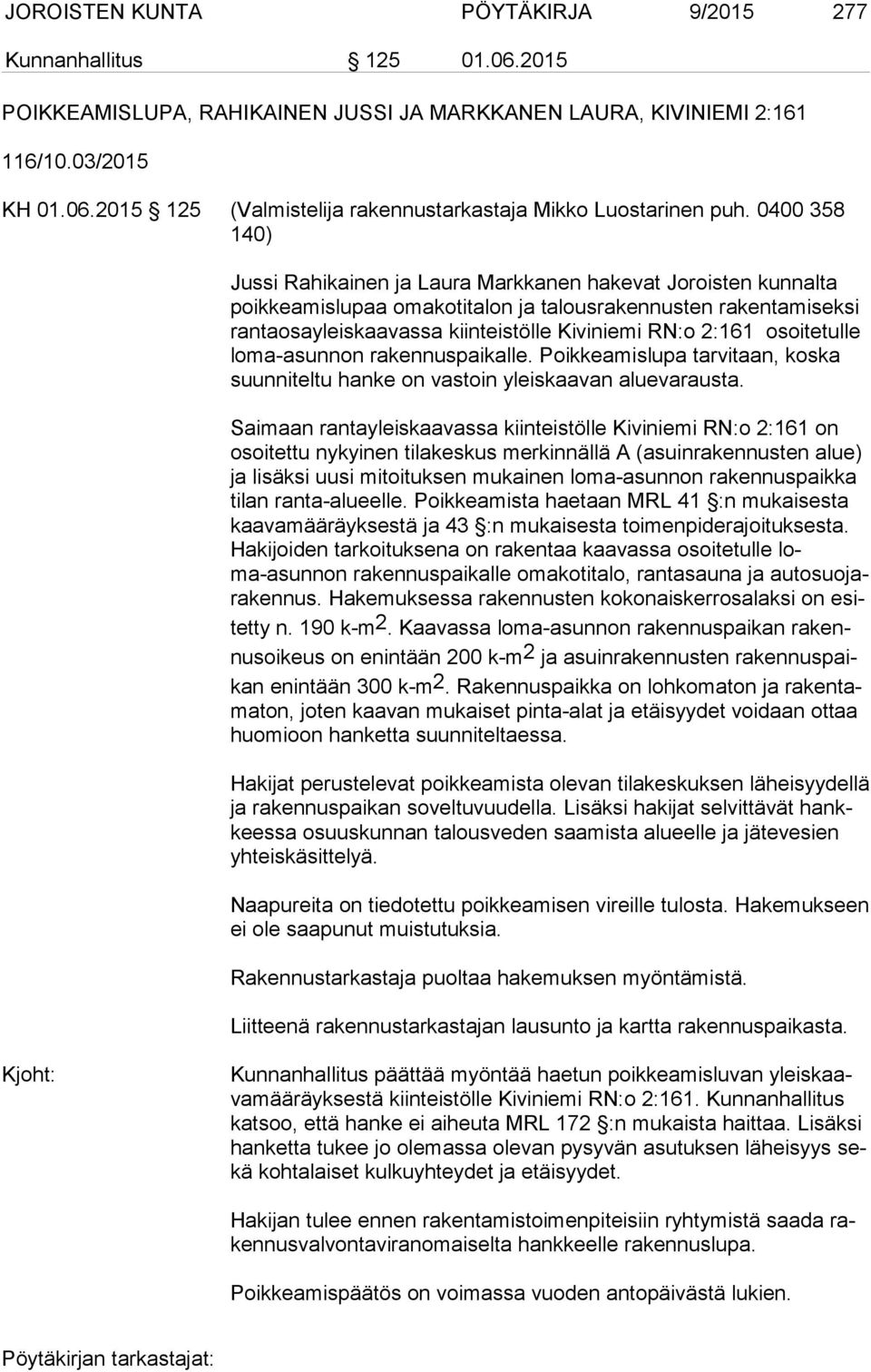 JOROISTEN KUNTA PÖYTÄKIRJA 9/2015 277

Kunnanhallitus § 125 01.06.2015

POIKKEAMISLUPA, RAHIKAINEN JUSSI JA MARKKANEN LAURA, KIVINIEMI 2:161

116/10.03/2015

KH 01.06.2015 § 125 (Valmistelija rakennustarkastaja Mikko Luostarinen puh. 0400 358 140)

Jussi Rahikainen ja Laura Markkanen hakevat Joroisten kunnalta poikkeamislupaa omakotitalon ja talousrakennusten rakentamiseksi rantaosayleiskaavassa kiinteistölle Kiviniemi RN:o 2:161 osoitetulle loma-asunnon rakennuspaikalle. Poikkeamislupa tarvitaan, koska suunniteltu hanke on vastoin yleiskaavan aluevarausta.

Saimaan rantayleiskaavassa kiinteistölle Kiviniemi RN:o 2:161 on osoitettu nykyinen tilakeskus merkinnällä A (asuinrakennusten alue) ja lisäksi uusi mitoituksen mukainen loma-asunnon rakennuspaikka tilan ranta-alueelle. Poikkeamista haetaan MRL 41 §:n mukaisesta kaavamääräyksestä ja 43 §:n mukaisesta toimenpiderajoituksesta. Hakijoiden tarkoituksena on rakentaa kaavassa osoitetulle loma-asunnon rakennuspaikalle omakotitalo, rantasauna ja autosuojarakennus. Hakemuksessa rakennusten kokonaiskerrosalaksi on esitetty n. 190 k-m$^2$. Kaavassa loma-asunnon rakennuspaikan rakennusoikeus on enintään 200 k-m$^2$ ja asuinrakennusten rakennuspaikan enintään 300 k-m$^2$. Rakennuspaikka on lohkomaton ja rakentamaton, joten kaavan mukaiset pinta-alat ja etäisyydet voidaan ottaa huomioon hanketta suunniteltaessa.

Hakijat perustelevat poikkeamista olevan tilakeskuksen läheisyydellä ja rakennuspaikan soveltuvuudella. Lisäksi hakijat selvittävät hankkeessa osuuskunnan talousveden saamista alueelle ja jätevesien yhteiskäsittelyä.

Naapureita on tiedotettu poikkeamisen vireille tulosta. Hakemukseen ei ole saapunut muistutuksia.

Rakennustarkastaja puoltaa hakemuksen myöntämistä.

Liitteenä rakennustarkastajan lausunto ja kartta rakennuspaikasta.

Kjoht: Kunnanhallitus päättää myöntää haetun poikkeamisluvan yleiskaavamääräyksestä kiinteistölle Kiviniemi RN:o 2:161. Kunnanhallitus katsoo, että hanke ei aiheuta MRL 172 §:n mukaista haittaa. Lisäksi hanketta tukee jo olemassa olevan pysyvän asutuksen läheisyys sekä kohtalaiset kulkuyhteydet ja etäisyydet.

Hakijan tulee ennen rakentamistoimenpiteisiin ryhtymistä saada rakennusvalvontaviranomaiselta hankkeelle rakennuslupa.

Poikkeamispäätös on voimassa vuoden antopäivästä lukien.

Pöytäkirjan tarkastajat: